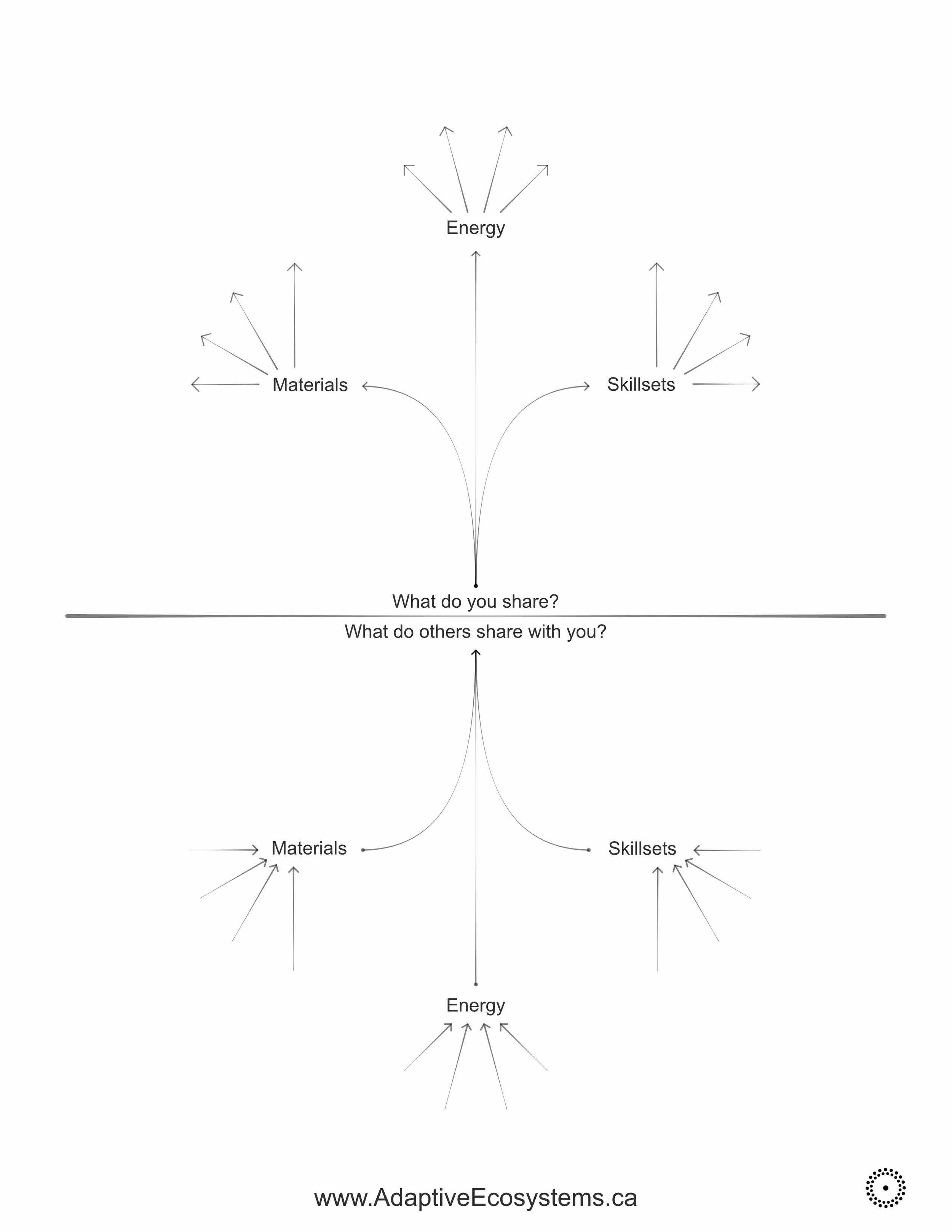 Energy

Materials

Skillsets

What do you share?

What do others share with you?

Materials

Skillsets

Energy

www.AdaptiveEcosystems.ca